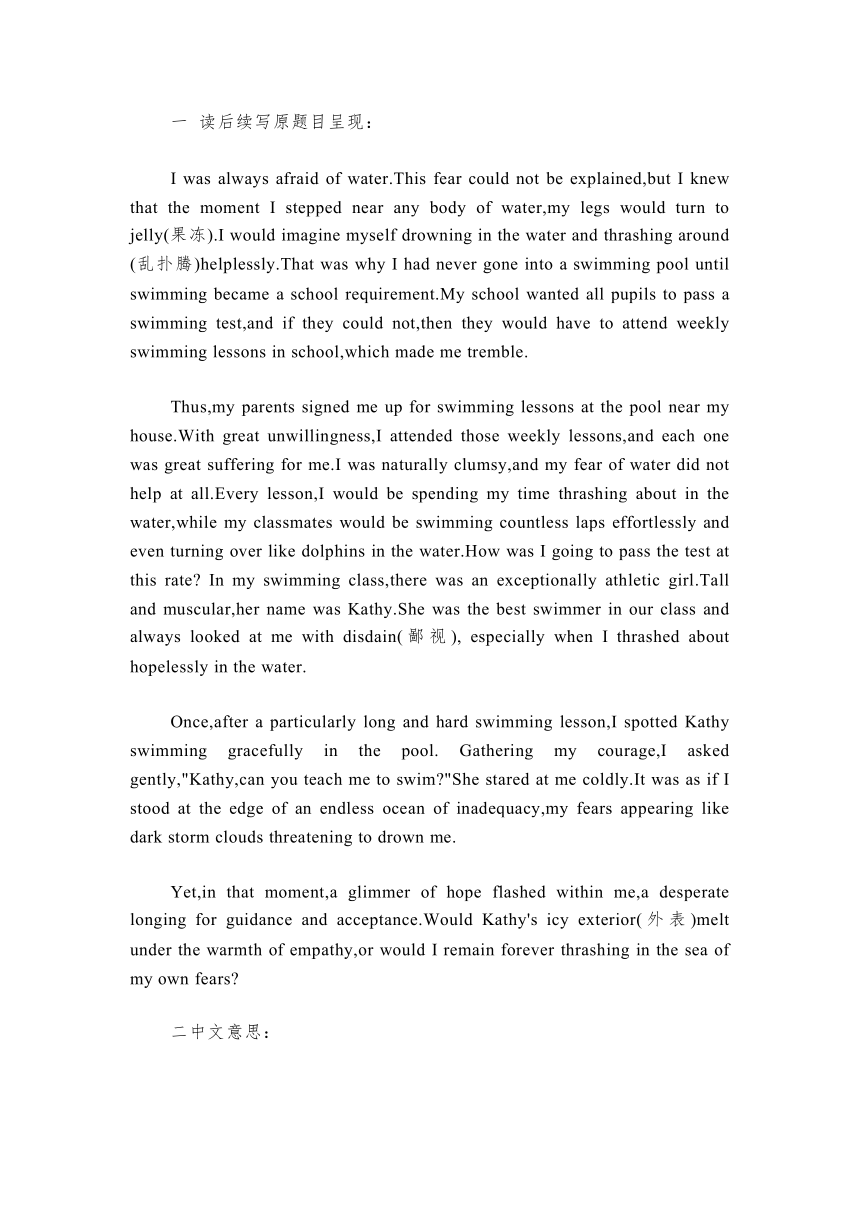 一 读后续写原题目呈现：

I was always afraid of water.This fear could not be explained,but I knew that the moment I stepped near any body of water,my legs would turn to jelly(果冻).I would imagine myself drowning in the water and thrashing around (乱扑腾)helplessly.That was why I had never gone into a swimming pool until swimming became a school requirement.My school wanted all pupils to pass a swimming test,and if they could not,then they would have to attend weekly swimming lessons in school,which made me tremble.

Thus,my parents signed me up for swimming lessons at the pool near my house.With great unwillingness,I attended those weekly lessons,and each one was great suffering for me.I was naturally clumsy,and my fear of water did not help at all.Every lesson,I would be spending my time thrashing about in the water,while my classmates would be swimming countless laps effortlessly and even turning over like dolphins in the water.How was I going to pass the test at this rate? In my swimming class,there was an exceptionally athletic girl.Tall and muscular,her name was Kathy.She was the best swimmer in our class and always looked at me with disdain(鄙视), especially when I thrashed about hopelessly in the water.

Once,after a particularly long and hard swimming lesson,I spotted Kathy swimming gracefully in the pool. Gathering my courage,I asked gently,"Kathy,can you teach me to swim?"She stared at me coldly.It was as if I stood at the edge of an endless ocean of inadequacy,my fears appearing like dark storm clouds threatening to drown me.

Yet,in that moment,a glimmer of hope flashed within me,a desperate longing for guidance and acceptance.Would Kathy's icy exterior(外表)melt under the warmth of empathy,or would I remain forever thrashing in the sea of my own fears?

二中文意思：